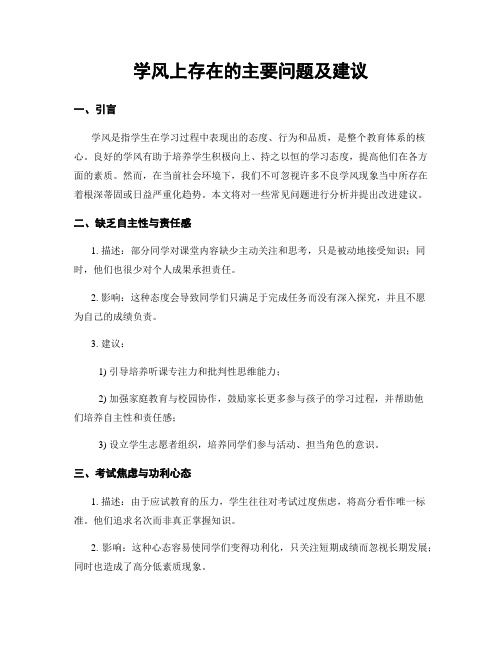 学风上存在的主要问题及建议

一、引言

学风是指学生在学习过程中表现出的态度、行为和品质，是整个教育体系的核心。良好的学风有助于培养学生积极向上、持之以恒的学习态度，提高他们在各方面的素质。然而，在当前社会环境下，我们不可忽视许多不良学风现象当中所存在着根深蒂固或日益严重化趋势。本文将对一些常见问题进行分析并提出改进建议。

二、缺乏自主性与责任感

1. 描述：部分同学对课堂内容缺少主动关注和思考，只是被动地接受知识；同时，他们也很少对个人成果承担责任。

2. 影响：这种态度会导致同学们只满足于完成任务而没有深入探究，并且不愿为自己的成绩负责。

3. 建议：

1) 引导培养听课专注力和批判性思维能力；

2) 加强家庭教育与校园协作，鼓励家长更多参与孩子的学习过程，并帮助他们培养自主性和责任感；

3) 设立学生志愿者组织，培养同学们参与活动、担当角色的意识。

三、考试焦虑与功利心态

1. 描述：由于应试教育的压力，学生往往对考试过度焦虑，将高分看作唯一标准。他们追求名次而非真正掌握知识。

2. 影响：这种心态容易使同学们变得功利化，只关注短期成绩而忽视长期发展；同时也造成了高分低素质现象。